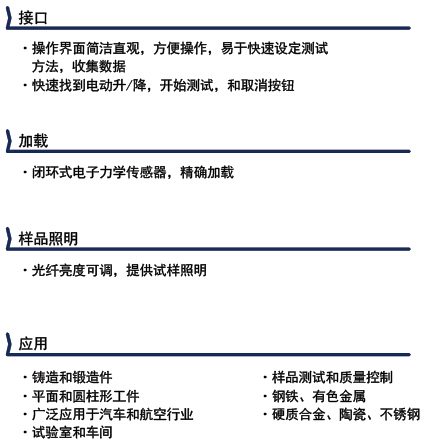 接口

· 操作界面简洁直观，方便操作，易于快速设定测试方法，收集数据
· 快速找到电动升/降，开始测试，和取消按钮

加载

· 闭环式电子力学传感器，精确加载

样品照明

· 光纤亮度可调，提供试样照明

应用

· 铸造和锻造件
· 平面和圆柱形工件
· 广泛应用于汽车和航空行业
· 试验室和车间

· 样品测试和质量控制
· 钢铁、有色金属
· 硬质合金、陶瓷、不锈钢